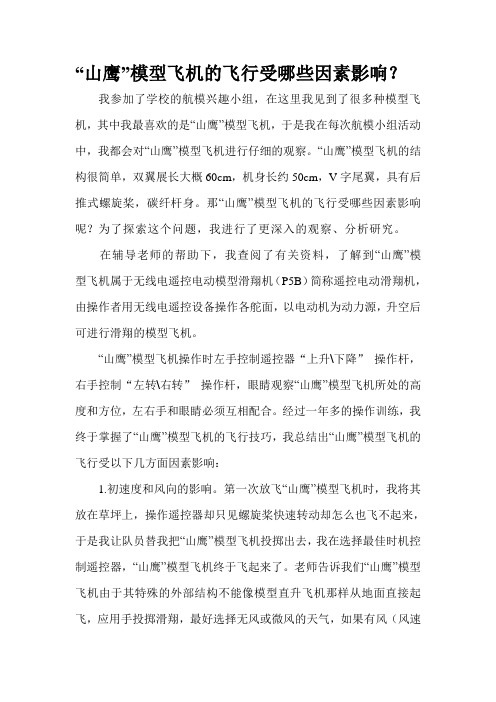 “山鹰”模型飞机的飞行受哪些因素影响？

我参加了学校的航模兴趣小组，在这里我见到了很多种模型飞机，其中我最喜欢的是“山鹰”模型飞机，于是我在每次航模小组活动中，我都会对“山鹰”模型飞机进行仔细的观察。“山鹰”模型飞机的结构很简单，双翼展长大概 60cm，机身长约 50cm，V 字尾翼，具有后推式螺旋桨，碳纤杆身。那“山鹰”模型飞机的飞行受哪些因素影响呢？为了探索这个问题，我进行了更深入的观察、分析研究。

在辅导老师的帮助下，我查阅了有关资料，了解到“山鹰”模型飞机属于无线电遥控电动模型滑翔机（P5B）简称遥控电动滑翔机，由操作者用无线电遥控设备操作各舵面，以电动机为动力源，升空后可进行滑翔的模型飞机。

“山鹰”模型飞机操作时左手控制遥控器“上升\下降” 操作杆，右手控制“左转\右转” 操作杆，眼睛观察“山鹰”模型飞机所处的高度和方位，左右手和眼睛必须互相配合。经过一年多的操作训练，我终于掌握了“山鹰”模型飞机的飞行技巧，我总结出“山鹰”模型飞机的飞行受以下几方面因素影响：

1.初速度和风向的影响。第一次放飞“山鹰”模型飞机时，我将其放在草坪上，操作遥控器却只见螺旋桨快速转动却怎么也飞不起来，于是我让队员替我把“山鹰”模型飞机投掷出去，我在选择最佳时机控制遥控器，“山鹰”模型飞机终于飞起来了。老师告诉我们“山鹰”模型飞机由于其特殊的外部结构不能像模型直升飞机那样从地面直接起飞，应用手投掷滑翔，最好选择无风或微风的天气，如果有风（风速